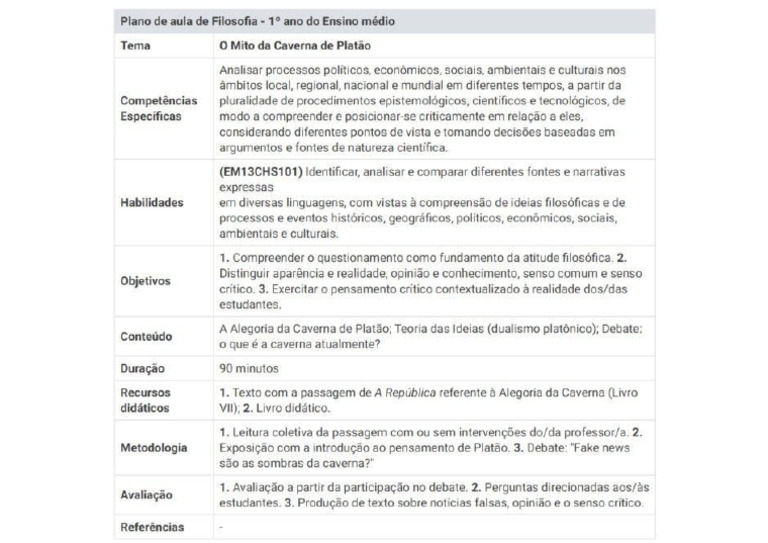 | Plano de aula de Filosofia - 1º ano do Ensino médio | |
|---|---|
| Tema | O Mito da Caverna de Platão |
| Competências Específicas | Analisar processos políticos, econômicos, sociais, ambientais e culturais nos âmbitos local, regional, nacional e mundial em diferentes tempos, a partir da pluralidade de procedimentos epistemológicos, científicos e tecnológicos, de modo a compreender e posicionar-se criticamente em relação a eles, considerando diferentes pontos de vista e tomando decisões baseadas em argumentos e fontes de natureza científica. |
| Habilidades | (EM13CHS101) Identificar, analisar e comparar diferentes fontes e narrativas expressas em diversas linguagens, com vistas à compreensão de ideias filosóficas e de processos e eventos históricos, geográficos, políticos, econômicos, sociais, ambientais e culturais. |
| Objetivos | 1. Compreender o questionamento como fundamento da atitude filosófica. 2. Distinguir aparência e realidade, opinião e conhecimento, senso comum e senso crítico. 3. Exercitar o pensamento crítico contextualizado à realidade dos/das estudantes. |
| Conteúdo | A Alegoria da Caverna de Platão; Teoria das Ideias (dualismo platônico); Debate: o que é a caverna atualmente? |
| Duração | 90 minutos |
| Recursos didáticos | 1. Texto com a passagem de A República referente à Alegoria da Caverna (Livro VII); 2. Livro didático. |
| Metodologia | 1. Leitura coletiva da passagem com ou sem intervenções do/da professor/a. 2. Exposição com a introdução ao pensamento de Platão. 3. Debate: "Fake news são as sombras da caverna?" |
| Avaliação | 1. Avaliação a partir da participação no debate. 2. Perguntas direcionadas aos/às estudantes. 3. Produção de texto sobre notícias falsas, opinião e o senso crítico. |
| Referências | - |